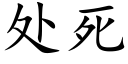 处死